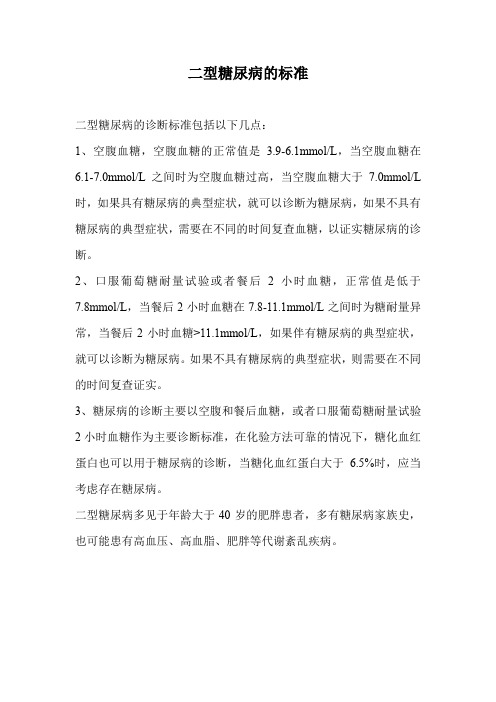 二型糖尿病的标准

二型糖尿病的诊断标准包括以下几点：

1、空腹血糖，空腹血糖的正常值是 3.9-6.1mmol/L，当空腹血糖在 6.1-7.0mmol/L 之间时为空腹血糖过高，当空腹血糖大于 7.0mmol/L 时，如果具有糖尿病的典型症状，就可以诊断为糖尿病，如果不具有糖尿病的典型症状，需要在不同的时间复查血糖，以证实糖尿病的诊断。

2、口服葡萄糖耐量试验或者餐后 2 小时血糖，正常值是低于 7.8mmol/L，当餐后 2 小时血糖在 7.8-11.1mmol/L 之间时为糖耐量异常，当餐后 2 小时血糖>11.1mmol/L，如果伴有糖尿病的典型症状，就可以诊断为糖尿病。如果不具有糖尿病的典型症状，则需要在不同的时间复查证实。

3、糖尿病的诊断主要以空腹和餐后血糖，或者口服葡萄糖耐量试验 2 小时血糖作为主要诊断标准，在化验方法可靠的情况下，糖化血红蛋白也可以用于糖尿病的诊断，当糖化血红蛋白大于 6.5%时，应当考虑存在糖尿病。

二型糖尿病多见于年龄大于 40 岁的肥胖患者，多有糖尿病家族史，也可能患有高血压、高血脂、肥胖等代谢紊乱疾病。